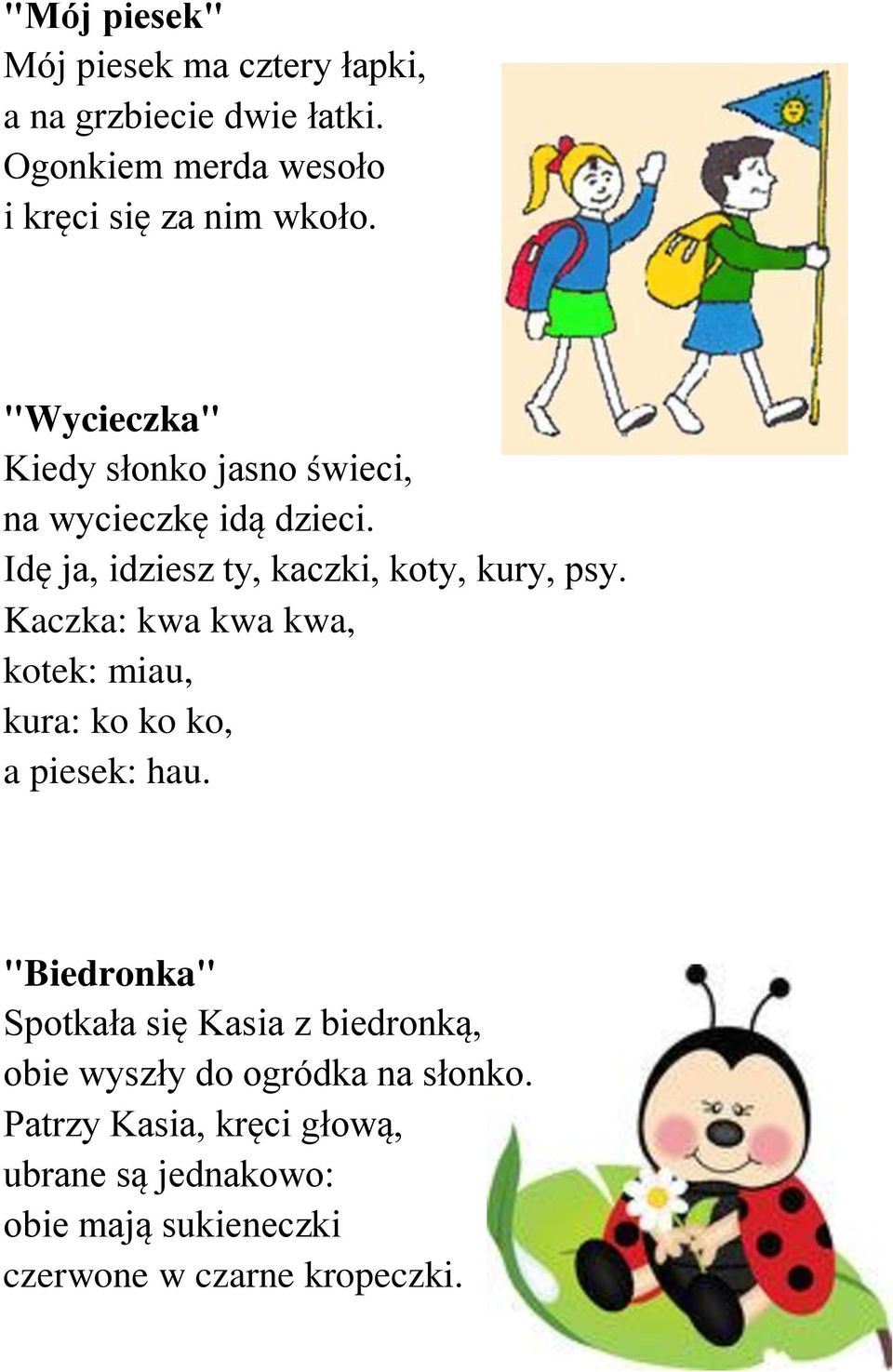 "Mój piesek"
Mój piesek ma cztery łapki,
a na grzbiecie dwie łatki.
Ogonkiem merda wesoło
i kręci się za nim wkoło.

"Wycieczka"
Kiedy słonko jasno świeci,
na wycieczkę idą dzieci.
Idę ja, idziesz ty, kaczki, koty, kury, psy.
Kaczka: kwa kwa kwa,
kotek: miau,
kura: ko ko ko,
a piesek: hau.

"Biedronka"
Spotkała się Kasia z biedronką,
obie wyszły do ogródka na słonko.
Patrzy Kasia, kręci głową,
ubrane są jednakowo:
obie mają sukieneczki
czerwone w czarne kropeczki.